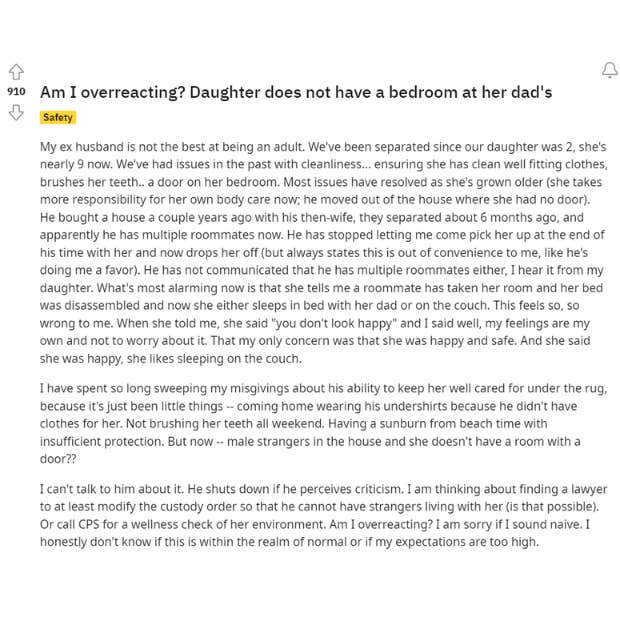 910

Am I overreacting? Daughter does not have a bedroom at her dad's

Safety

My ex husband is not the best at being an adult. We've been separated since our daughter was 2, she's nearly 9 now. We've had issues in the past with cleanliness... ensuring she has clean well fitting clothes, brushes her teeth.. a door on her bedroom. Most issues have resolved as she's grown older (she takes more responsibility for her own body care now; he moved out of the house where she had no door). He bought a house a couple years ago with his then-wife, they separated about 6 months ago, and apparently he has multiple roommates now. He has stopped letting me come pick her up at the end of his time with her and now drops her off (but always states this is out of convenience to me, like he's doing me a favor). He has not communicated that he has multiple roommates either, I hear it from my daughter. What's most alarming now is that she tells me a roommate has taken her room and her bed was disassembled and now she either sleeps in bed with her dad or on the couch. This feels so, so wrong to me. When she told me, she said "you don't look happy" and I said well, my feelings are my own and not to worry about it. That my only concern was that she was happy and safe. And she said she was happy, she likes sleeping on the couch.

I have spent so long sweeping my misgivings about his ability to keep her well cared for under the rug, because it's just been little things -- coming home wearing his undershirts because he didn't have clothes for her. Not brushing her teeth all weekend. Having a sunburn from beach time with insufficient protection. But now -- male strangers in the house and she doesn't have a room with a door??

I can't talk to him about it. He shuts down if he perceives criticism. I am thinking about finding a lawyer to at least modify the custody order so that he cannot have strangers living with her (is that possible). Or call CPS for a wellness check of her environment. Am I overreacting? I am sorry if I sound naive. I honestly don't know if this is within the realm of normal or if my expectations are too high.